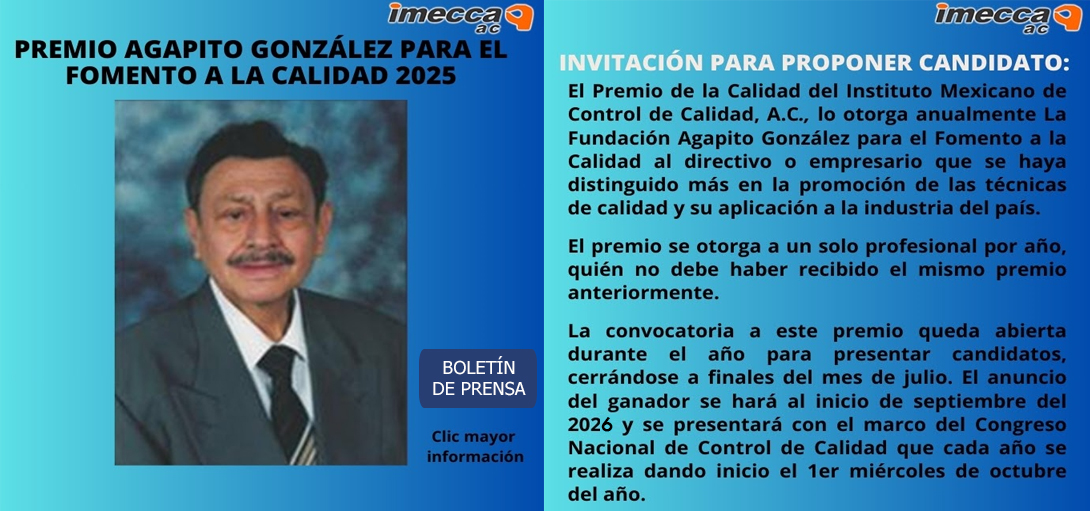 imecca ac

PREMIO AGAPITO GONZÁLEZ PARA EL FOMENTO A LA CALIDAD 2025

BOLETÍN DE PRENSA

Clic mayor información

imecca ac

INVITACIÓN PARA PROPONER CANDIDATO:

El Premio de la Calidad del Instituto Mexicano de Control de Calidad, A.C., lo otorga anualmente La Fundación Agapito González para el Fomento a la Calidad al directivo o empresario que se haya distinguido más en la promoción de las técnicas de calidad y su aplicación a la industria del país.

El premio se otorga a un solo profesional por año, quién no debe haber recibido el mismo premio anteriormente.

La convocatoria a este premio queda abierta durante el año para presentar candidatos, cerrándose a finales del mes de julio. El anuncio del ganador se hará al inicio de septiembre del 2026 y se presentará con el marco del Congreso Nacional de Control de Calidad que cada año se realiza dando inicio el 1er miércoles de octubre del año.